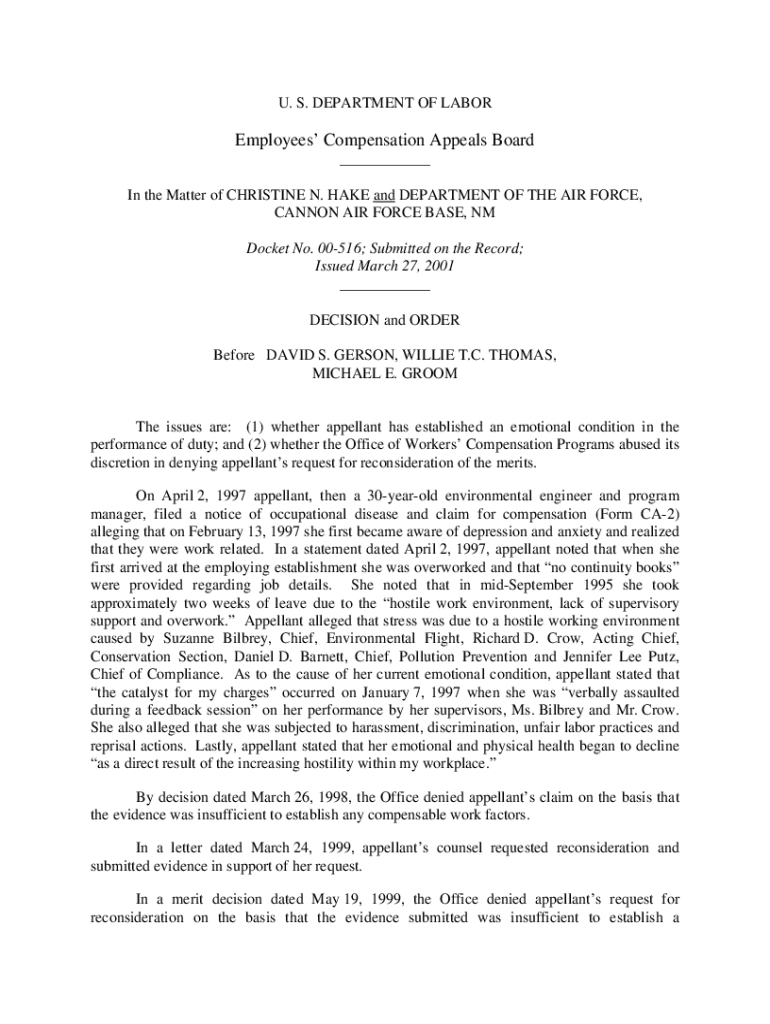 U. S. DEPARTMENT OF LABOR

Employees' Compensation Appeals Board

In the Matter of CHRISTINE N. HAKE and DEPARTMENT OF THE AIR FORCE, CANNON AIR FORCE BASE, NM

Docket No. 00-516; Submitted on the Record; Issued March 27, 2001

DECISION and ORDER

Before DAVID S. GERSON, WILLIE T.C. THOMAS, MICHAEL E. GROOM

The issues are: (1) whether appellant has established an emotional condition in the performance of duty; and (2) whether the Office of Workers' Compensation Programs abused its discretion in denying appellant's request for reconsideration of the merits.

On April 2, 1997 appellant, then a 30-year-old environmental engineer and program manager, filed a notice of occupational disease and claim for compensation (Form CA-2) alleging that on February 13, 1997 she first became aware of depression and anxiety and realized that they were work related. In a statement dated April 2, 1997, appellant noted that when she first arrived at the employing establishment she was overworked and that "no continuity books" were provided regarding job details. She noted that in mid-September 1995 she took approximately two weeks of leave due to the "hostile work environment, lack of supervisory support and overwork." Appellant alleged that stress was due to a hostile working environment caused by Suzanne Bilbrey, Chief, Environmental Flight, Richard D. Crow, Acting Chief, Conservation Section, Daniel D. Barnett, Chief, Pollution Prevention and Jennifer Lee Putz, Chief of Compliance. As to the cause of her current emotional condition, appellant stated that "the catalyst for my charges" occurred on January 7, 1997 when she was "verbally assaulted during a feedback session" on her performance by her supervisors, Ms. Bilbrey and Mr. Crow. She also alleged that she was subjected to harassment, discrimination, unfair labor practices and reprisal actions. Lastly, appellant stated that her emotional and physical health began to decline "as a direct result of the increasing hostility within my workplace."

By decision dated March 26, 1998, the Office denied appellant's claim on the basis that the evidence was insufficient to establish any compensable work factors.

In a letter dated March 24, 1999, appellant's counsel requested reconsideration and submitted evidence in support of her request.

In a merit decision dated May 19, 1999, the Office denied appellant's request for reconsideration on the basis that the evidence submitted was insufficient to establish a